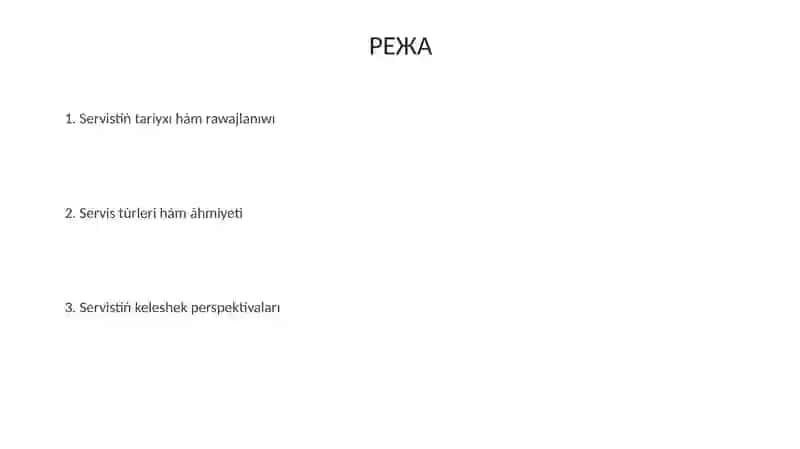 РЕЖА

1. Servistiń tariyxı hám rawajlanıwı

2. Servis túrleri hám áhmiyeti

3. Servistiń keleshek perspektivaları